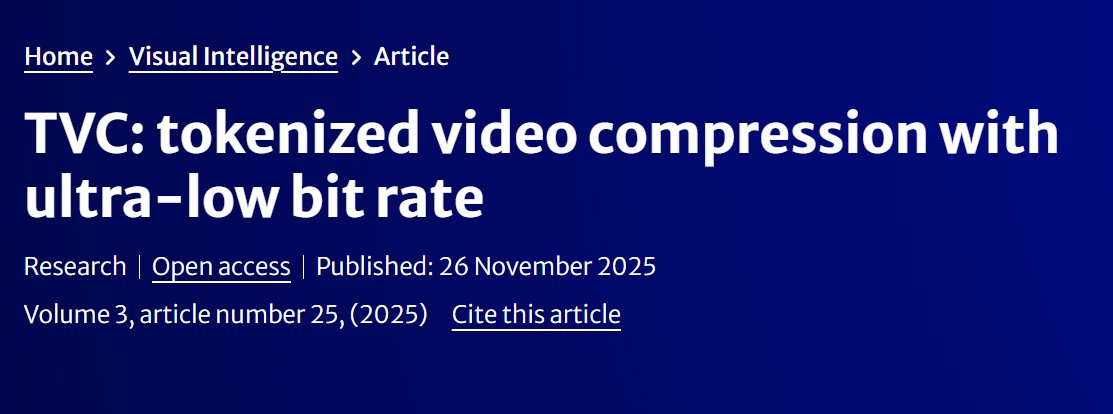 Home > Visual Intelligence > Article

TVC: tokenized video compression with ultra-low bit rate

Research | Open access | Published: 26 November 2025

Volume 3, article number 25, (2025) Cite this article